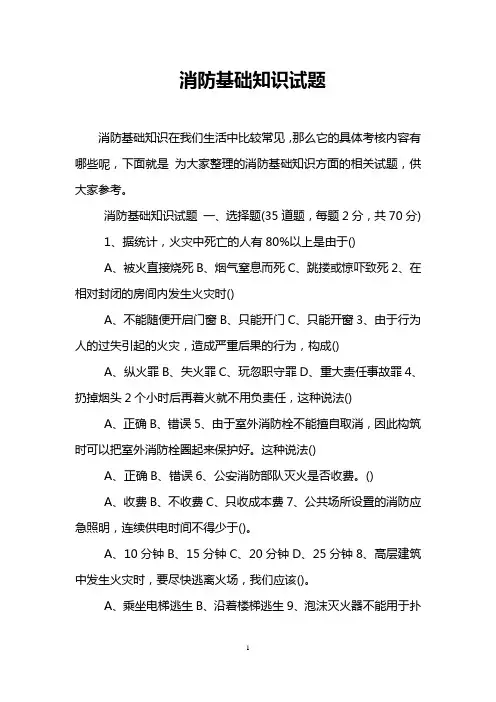 消防基础知识试题

消防基础知识在我们生活中比较常见，那么它的具体考核内容有哪些呢，下面就是 为大家整理的消防基础知识方面的相关试题，供大家参考。

消防基础知识试题 一、选择题(35 道题，每题 2 分，共 70 分)

1、据统计，火灾中死亡的人有 80%以上是由于()

A、被火直接烧死 B、烟气窒息而死 C、跳楼或惊吓致死 2、在相对封闭的房间内发生火灾时()

A、不能随便开启门窗 B、只能开门 C、只能开窗 3、由于行为人的过失引起的火灾，造成严重后果的行为，构成()

A、纵火罪 B、失火罪 C、玩忽职守罪 D、重大责任事故罪 4、扔掉烟头 2 个小时后再着火就不用负责任，这种说法()

A、正确 B、错误 5、由于室外消防栓不能擅自取消，因此构筑时可以把室外消防栓圈起来保护好。这种说法()

A、正确 B、错误 6、公安消防部队灭火是否收费。()

A、收费 B、不收费 C、只收成本费 7、公共场所设置的消防应急照明，连续供电时间不得少于()。

A、10 分钟 B、15 分钟 C、20 分钟 D、25 分钟 8、高层建筑中发生火灾时，要尽快逃离火场，我们应该()。

A、乘坐电梯逃生 B、沿着楼梯逃生 9、泡沫灭火器不能用于扑

1